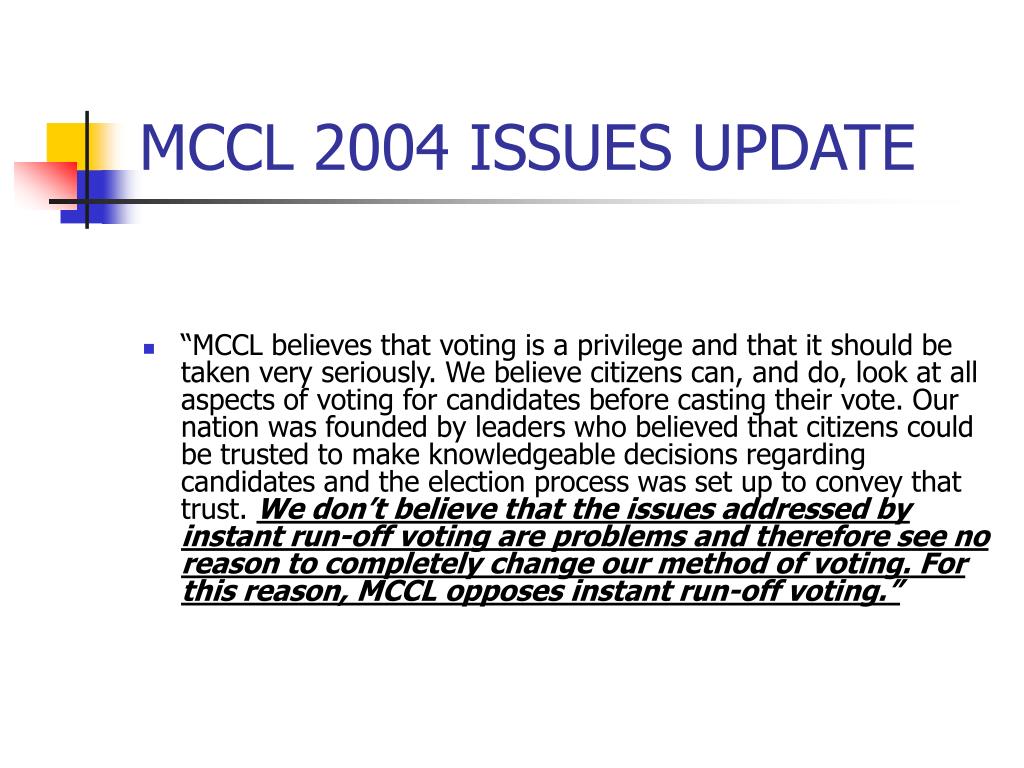 MCCL 2004 ISSUES UPDATE

“MCCL believes that voting is a privilege and that it should be taken very seriously. We believe citizens can, and do, look at all aspects of voting for candidates before casting their vote. Our nation was founded by leaders who believed that citizens could be trusted to make knowledgeable decisions regarding candidates and the election process was set up to convey that trust. We don’t believe that the issues addressed by instant run-off voting are problems and therefore see no reason to completely change our method of voting. For this reason, MCCL opposes instant run-off voting.”